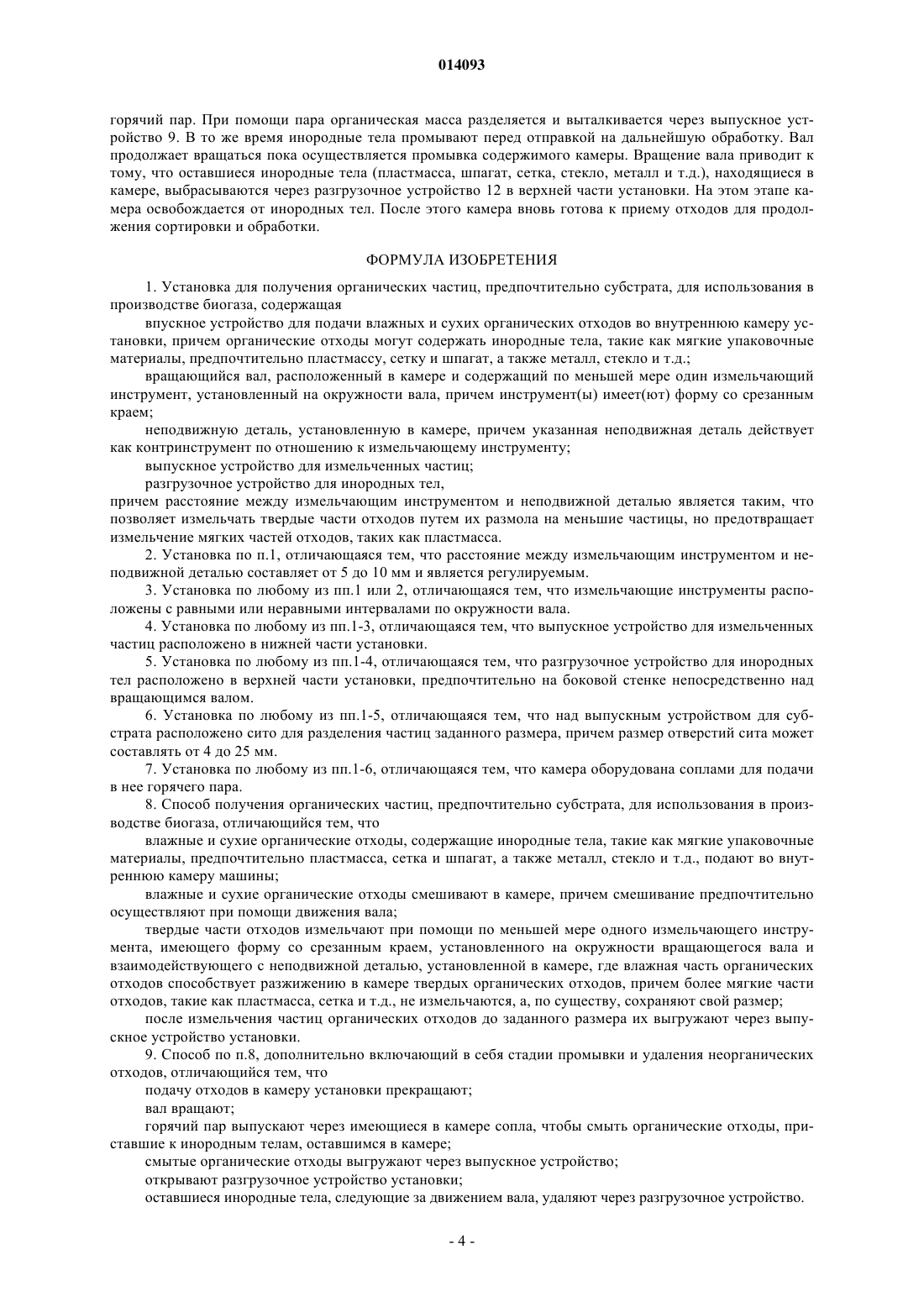 014093

горячий пар. При помощи пара органическая масса разделяется и выталкивается через выпускное устройство 9. В то же время инородные тела промывают перед отправкой на дальнейшую обработку. Вал продолжает вращаться пока осуществляется промывка содержимого камеры. Вращение вала приводит к тому, что оставшиеся инородные тела (пластмасса, шпагат, сетка, стекло, металл и т.д.), находящиеся в камере, выбрасываются через разгрузочное устройство 12 в верхней части установки. На этом этапе камера освобождается от инородных тел. После этого камера вновь готова к приему отходов для продолжения сортировки и обработки.

ФОРМУЛА ИЗОБРЕТЕНИЯ

1. Установка для получения органических частиц, предпочтительно субстрата, для использования в производстве биогаза, содержащая

впускное устройство для подачи влажных и сухих органических отходов во внутреннюю камеру установки, причем органические отходы могут содержать инородные тела, такие как мягкие упаковочные материалы, предпочтительно пластмассу, сетку и шпагат, а также металл, стекло и т.д.;

вращающийся вал, расположенный в камере и содержащий по меньшей мере один измельчающий инструмент, установленный на окружности вала, причем инструмент(ы) имеет(ют) форму со срезанным краем;

неподвижную деталь, установленную в камере, причем указанная неподвижная деталь действует как контринструмент по отношению к измельчающему инструменту;

выпускное устройство для измельченных частиц;

разгрузочное устройство для инородных тел,

причем расстояние между измельчающим инструментом и неподвижной деталью является таким, что позволяет измельчать твердые части отходов путем их размола на меньшие частицы, но предотвращает измельчение мягких частей отходов, таких как пластмасса.

2. Установка по п.1, отличающаяся тем, что расстояние между измельчающим инструментом и неподвижной деталью составляет от 5 до 10 мм и является регулируемым.

3. Установка по любому из пп.1 или 2, отличающаяся тем, что измельчающие инструменты расположены с равными или неравными интервалами по окружности вала.

4. Установка по любому из пп.1-3, отличающаяся тем, что выпускное устройство для измельченных частиц расположено в нижней части установки.

5. Установка по любому из пп.1-4, отличающаяся тем, что разгрузочное устройство для инородных тел расположено в верхней части установки, предпочтительно на боковой стенке непосредственно над вращающимся валом.

6. Установка по любому из пп.1-5, отличающаяся тем, что над выпускным устройством для субстрата расположено сито для разделения частиц заданного размера, причем размер отверстий сита может составлять от 4 до 25 мм.

7. Установка по любому из пп.1-6, отличающаяся тем, что камера оборудована соплами для подачи в нее горячего пара.

8. Способ получения органических частиц, предпочтительно субстрата, для использования в производстве биогаза, отличающийся тем, что

влажные и сухие органические отходы, содержащие инородные тела, такие как мягкие упаковочные материалы, предпочтительно пластмасса, сетка и шпагат, а также металл, стекло и т.д., подают во внутреннюю камеру машины;

влажные и сухие органические отходы смешивают в камере, причем смешивание предпочтительно осуществляют при помощи движения вала;

твердые части отходов измельчают при помощи по меньшей мере одного измельчающего инструмента, имеющего форму со срезанным краем, установленного на окружности вращающегося вала и взаимодействующего с неподвижной деталью, установленной в камере, где влажная часть органических отходов способствует разжижению в камере твердых органических отходов, причем более мягкие части отходов, такие как пластмасса, сетка и т.д., не измельчаются, а, по существу, сохраняют свой размер;

после измельчения частиц органических отходов до заданного размера их выгружают через выпускное устройство установки.

9. Способ по п.8, дополнительно включающий в себя стадии промывки и удаления неорганических отходов, отличающийся тем, что

подачу отходов в камеру установки прекращают;

вал вращают;

горячий пар выпускают через имеющиеся в камере сопла, чтобы смыть органические отходы, приставшие к инородным телам, оставшимся в камере;

смытые органические отходы выгружают через выпускное устройство;

открывают разгрузочное устройство установки;

оставшиеся инородные тела, следующие за движением вала, удаляют через разгрузочное устройство.

- 4 -